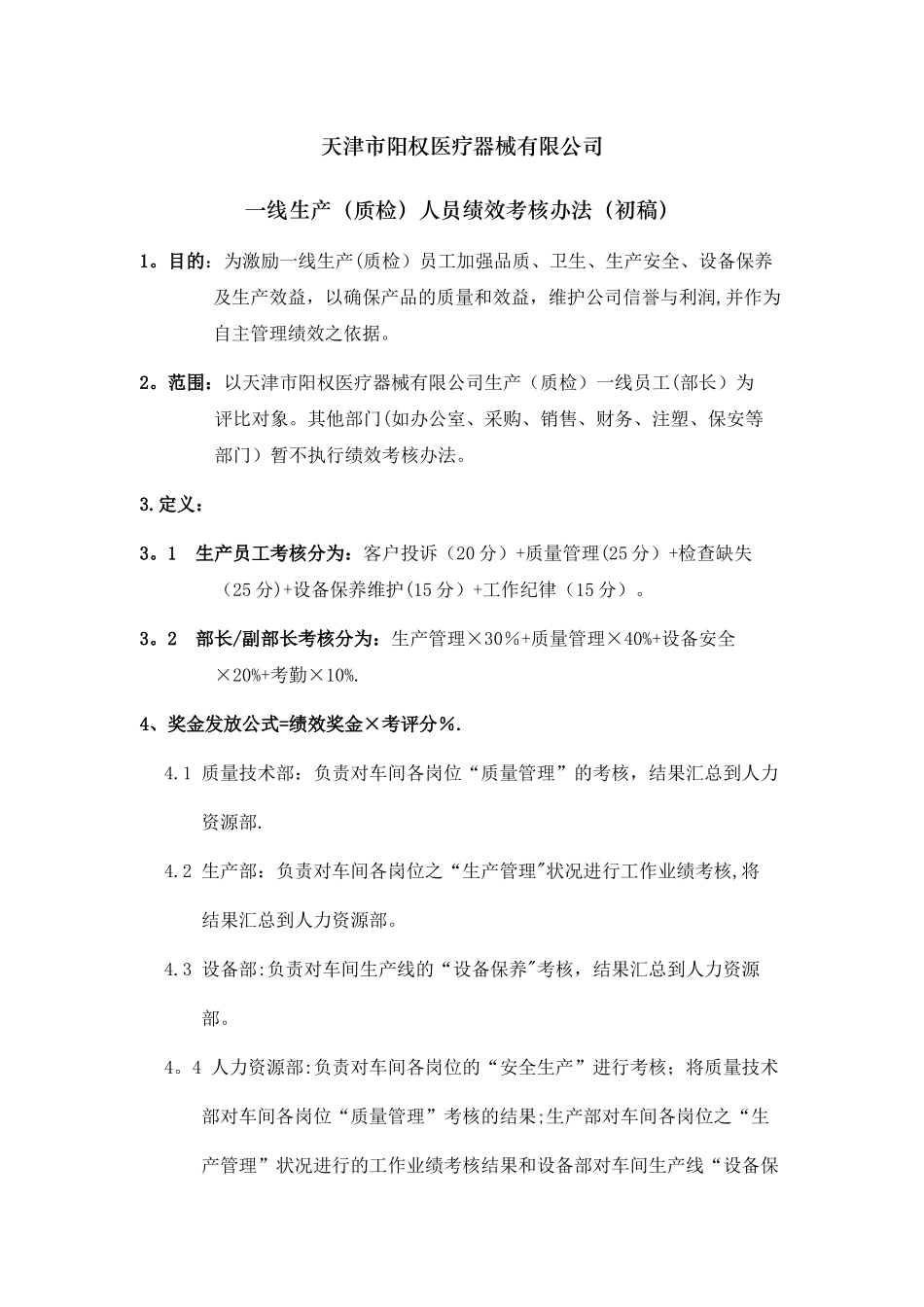 天津市阳权医疗器械有限公司

一线生产（质检）人员绩效考核办法（初稿）

1。目的：为激励一线生产(质检）员工加强品质、卫生、生产安全、设备保养及生产效益，以确保产品的质量和效益，维护公司信誉与利润,并作为自主管理绩效之依据。

2。范围：以天津市阳权医疗器械有限公司生产（质检）一线员工(部长）为评比对象。其他部门(如办公室、采购、销售、财务、注塑、保安等部门）暂不执行绩效考核办法。

3.定义：

3。1　生产员工考核分为：客户投诉（20分）+质量管理(25分）+检查缺失（25分)+设备保养维护(15分）+工作纪律（15分）。

3。2　部长/副部长考核分为：生产管理×30％+质量管理×40%+设备安全×20%+考勤×10%.

4、奖金发放公式=绩效奖金×考评分％.

4.1 质量技术部：负责对车间各岗位“质量管理”的考核，结果汇总到人力资源部.

4.2 生产部：负责对车间各岗位之“生产管理"状况进行工作业绩考核,将结果汇总到人力资源部。

4.3 设备部:负责对车间生产线的“设备保养"考核，结果汇总到人力资源部。

4。4 人力资源部:负责对车间各岗位的“安全生产”进行考核；将质量技术部对车间各岗位“质量管理”考核的结果;生产部对车间各岗位之“生产管理”状况进行的工作业绩考核结果和设备部对车间生产线“设备保